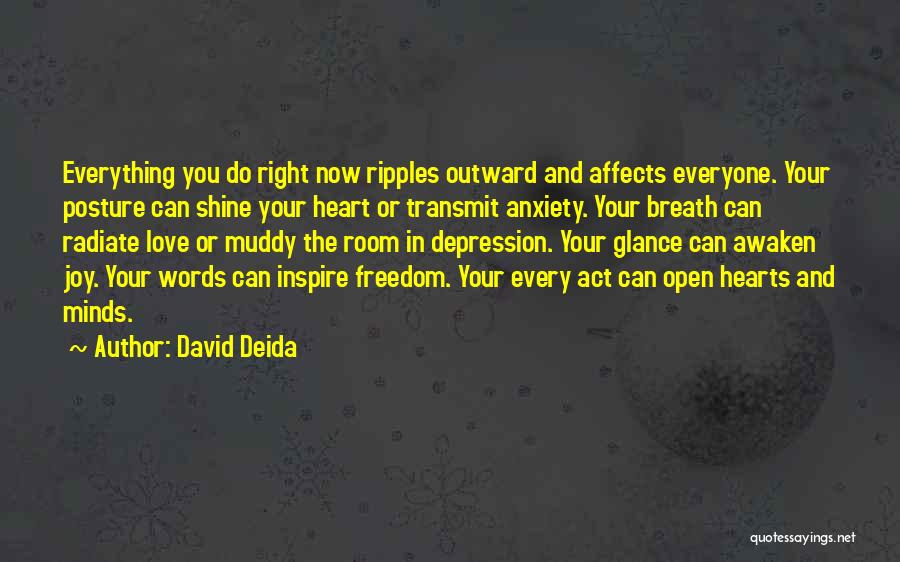 Everything you do right now ripples outward and affects everyone. Your posture can shine your heart or transmit anxiety. Your breath can radiate love or muddy the room in depression. Your glance can awaken joy. Your words can inspire freedom. Your every act can open hearts and minds.

~ Author: David Deida

quotessayings.net